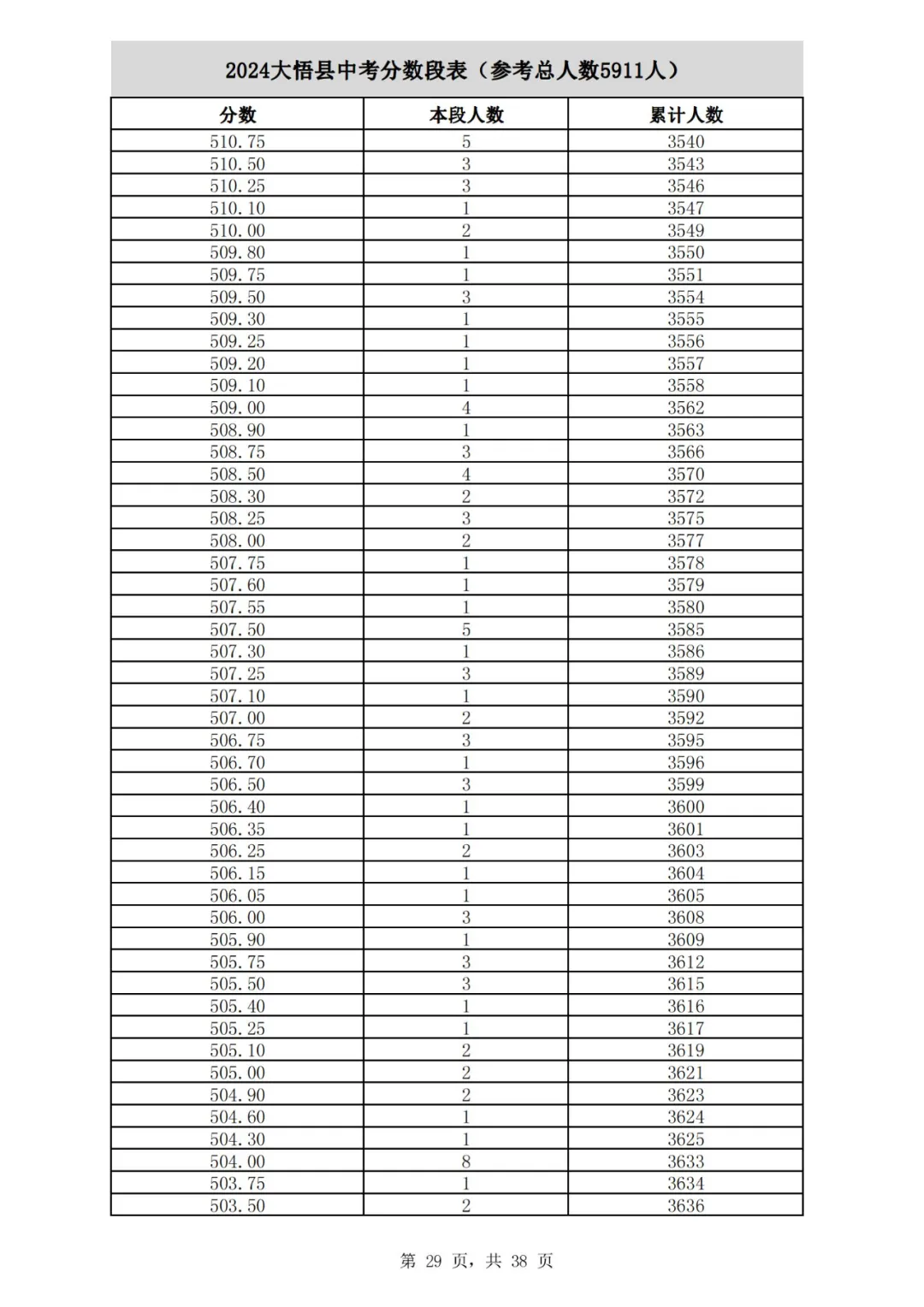 2024大悟县中考分数段表（参考总人数5911人）

| 分数 | 本段人数 | 累计人数 |
|---|---|---|
| 510.75 | 5 | 3540 |
| 510.50 | 3 | 3543 |
| 510.25 | 3 | 3546 |
| 510.10 | 1 | 3547 |
| 510.00 | 2 | 3549 |
| 509.80 | 1 | 3550 |
| 509.75 | 1 | 3551 |
| 509.50 | 3 | 3554 |
| 509.30 | 1 | 3555 |
| 509.25 | 1 | 3556 |
| 509.20 | 1 | 3557 |
| 509.10 | 1 | 3558 |
| 509.00 | 4 | 3562 |
| 508.90 | 1 | 3563 |
| 508.75 | 3 | 3566 |
| 508.50 | 4 | 3570 |
| 508.30 | 2 | 3572 |
| 508.25 | 3 | 3575 |
| 508.00 | 2 | 3577 |
| 507.75 | 1 | 3578 |
| 507.60 | 1 | 3579 |
| 507.55 | 1 | 3580 |
| 507.50 | 5 | 3585 |
| 507.30 | 1 | 3586 |
| 507.25 | 3 | 3589 |
| 507.10 | 1 | 3590 |
| 507.00 | 2 | 3592 |
| 506.75 | 3 | 3595 |
| 506.70 | 1 | 3596 |
| 506.50 | 3 | 3599 |
| 506.40 | 1 | 3600 |
| 506.35 | 1 | 3601 |
| 506.25 | 2 | 3603 |
| 506.15 | 1 | 3604 |
| 506.05 | 1 | 3605 |
| 506.00 | 3 | 3608 |
| 505.90 | 1 | 3609 |
| 505.75 | 3 | 3612 |
| 505.50 | 3 | 3615 |
| 505.40 | 1 | 3616 |
| 505.25 | 1 | 3617 |
| 505.10 | 2 | 3619 |
| 505.00 | 2 | 3621 |
| 504.90 | 2 | 3623 |
| 504.60 | 1 | 3624 |
| 504.30 | 1 | 3625 |
| 504.00 | 8 | 3633 |
| 503.75 | 1 | 3634 |
| 503.50 | 2 | 3636 |

第 29 页，共 38 页